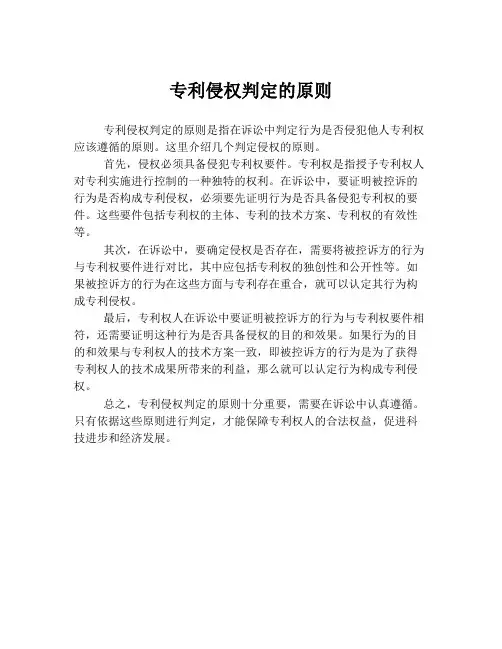 专利侵权判定的原则

专利侵权判定的原则是指在诉讼中判定行为是否侵犯他人专利权应该遵循的原则。这里介绍几个判定侵权的原则。

首先，侵权必须具备侵犯专利权要件。专利权是指授予专利权人对专利实施进行控制的一种独特的权利。在诉讼中，要证明被控诉的行为是否构成专利侵权，必须要先证明行为是否具备侵犯专利权的要件。这些要件包括专利权的主体、专利的技术方案、专利权的有效性等。

其次，在诉讼中，要确定侵权是否存在，需要将被控诉方的行为与专利权要件进行对比，其中应包括专利权的独创性和公开性等。如果被控诉方的行为在这些方面与专利存在重合，就可以认定其行为构成专利侵权。

最后，专利权人在诉讼中要证明被控诉方的行为与专利权要件相符，还需要证明这种行为是否具备侵权的目的和效果。如果行为的目的和效果与专利权人的技术方案一致，即被控诉方的行为是为了获得专利权人的技术成果所带来的利益，那么就可以认定行为构成专利侵权。

总之，专利侵权判定的原则十分重要，需要在诉讼中认真遵循。只有依据这些原则进行判定，才能保障专利权人的合法权益，促进科技进步和经济发展。